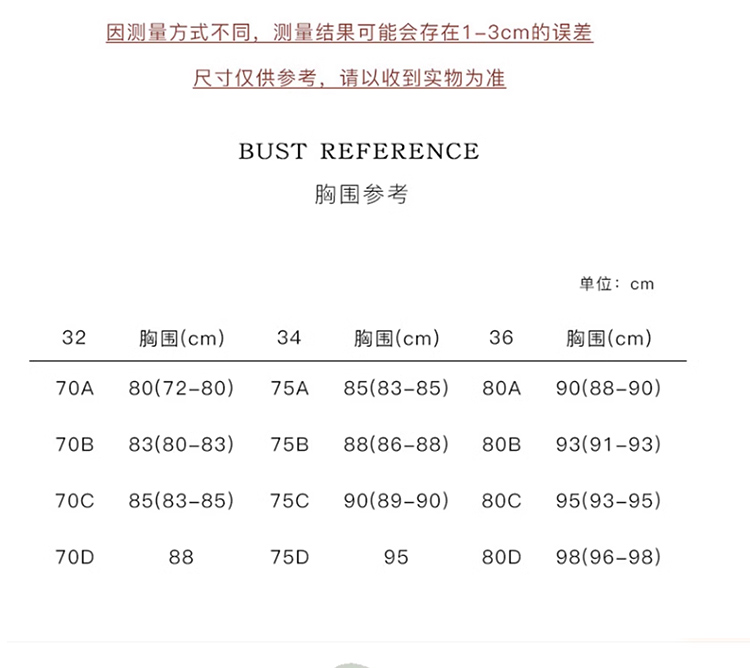 因测量方式不同，测量结果可能会存在1-3cm的误差

尺寸仅供参考，请以收到实物为准

BUST REFERENCE

胸围参考

单位：cm

| 32 | 胸围(cm) | 34 | 胸围(cm) | 36 | 胸围(cm) |
|---|---|---|---|---|---|
| 70A | 80(72-80) | 75A | 85(83-85) | 80A | 90(88-90) |
| 70B | 83(80-83) | 75B | 88(86-88) | 80B | 93(91-93) |
| 70C | 85(83-85) | 75C | 90(89-90) | 80C | 95(93-95) |
| 70D | 88 | 75D | 95 | 80D | 98(96-98) |